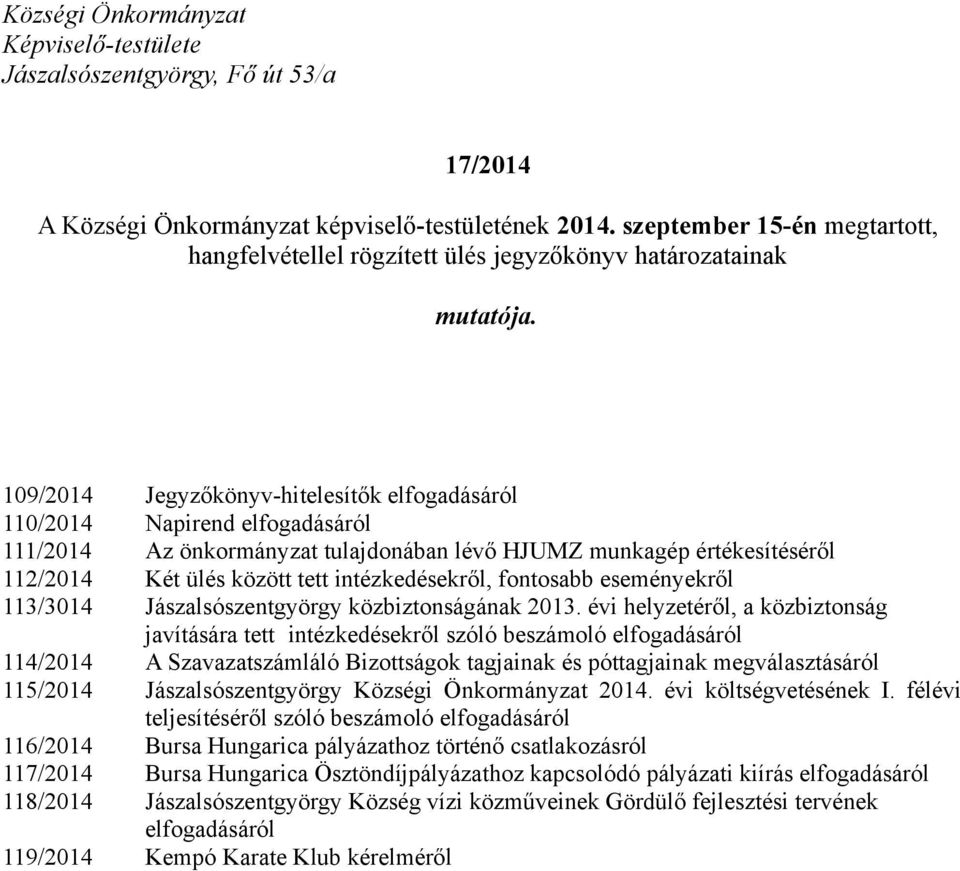 Községi Önkormányzat
Képviselő-testülete
Jászalsószentgyörgy, Fő út 53/a

17/2014

A Községi Önkormányzat képviselő-testületének 2014. szeptember 15-én megtartott, hangfelvétellel rögzített ülés jegyzőkönyv határozatainak

mutatója.

109/2014 Jegyzőkönyv-hitelesítők elfogadásáról
110/2014 Napirend elfogadásáról
111/2014 Az önkormányzat tulajdonában lévő HJUMZ munkagép értékesítéséről
112/2014 Két ülés között tett intézkedésekről, fontosabb eseményekről
113/3014 Jászalsószentgyörgy közbiztonságának 2013. évi helyzetéről, a közbiztonság javítására tett intézkedésekről szóló beszámoló elfogadásáról
114/2014 A Szavazatszámláló Bizottságok tagjainak és póttagjainak megválasztásáról
115/2014 Jászalsószentgyörgy Községi Önkormányzat 2014. évi költségvetésének I. félévi teljesítéséről szóló beszámoló elfogadásáról
116/2014 Bursa Hungarica pályázathoz történő csatlakozásról
117/2014 Bursa Hungarica Ösztöndíjpályázathoz kapcsolódó pályázati kiírás elfogadásáról
118/2014 Jászalsószentgyörgy Község vízi közműveinek Gördülő fejlesztési tervének elfogadásáról
119/2014 Kempó Karate Klub kérelméről